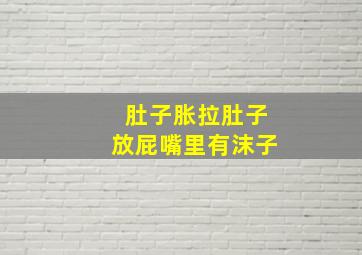 肚子胀拉肚子
放屁嘴里有沫子